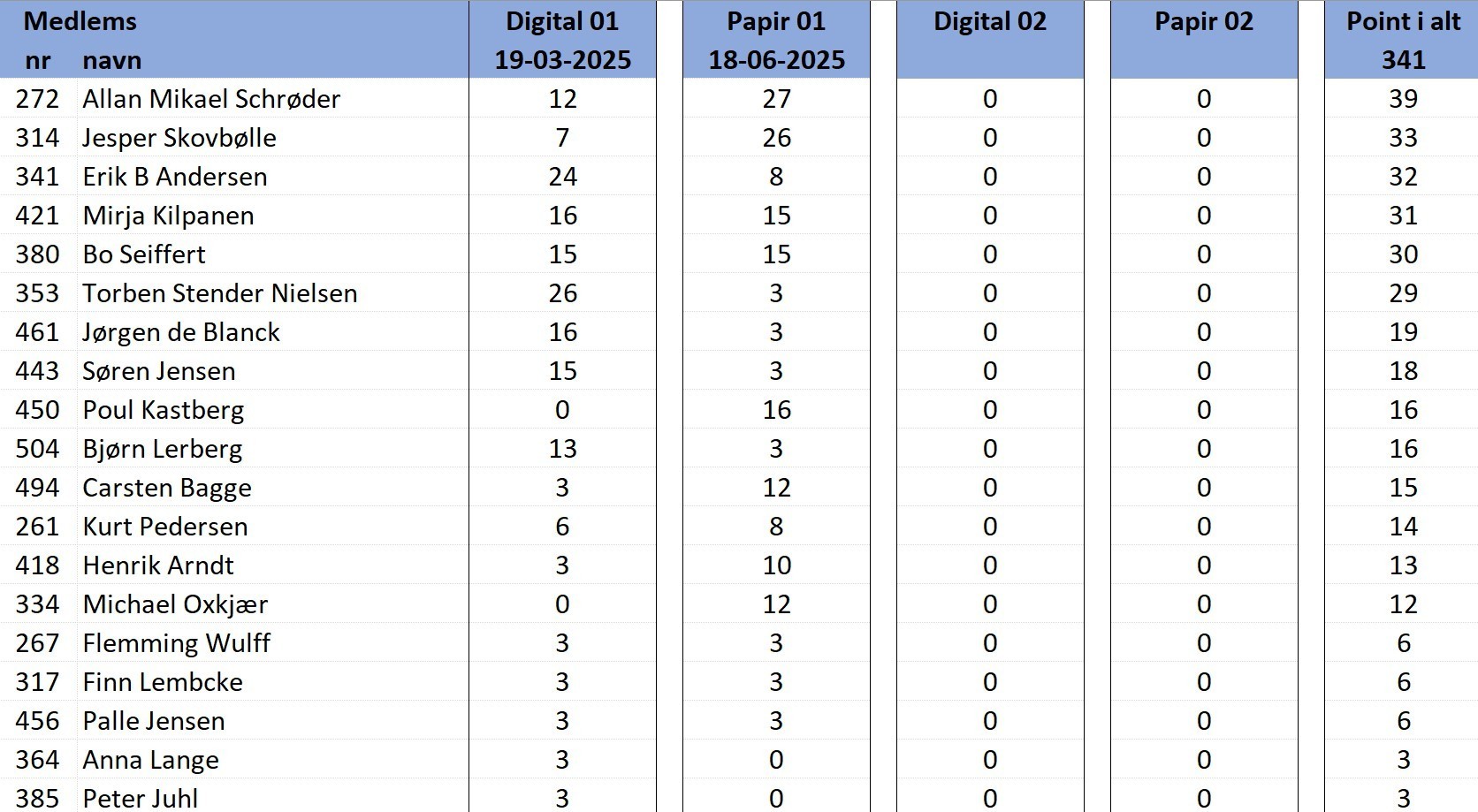 | Medlems nr | navn | Digital 01 19-03-2025 | Papir 01 18-06-2025 | Digital 02 | Papir 02 | Point i alt 341 |
|---|---|---|---|---|---|---|
| 272 | Allan Mikael Schrøder | 12 | 27 | 0 | 0 | 39 |
| 314 | Jesper Skovbølle | 7 | 26 | 0 | 0 | 33 |
| 341 | Erik B Andersen | 24 | 8 | 0 | 0 | 32 |
| 421 | Mirja Kilpanen | 16 | 15 | 0 | 0 | 31 |
| 380 | Bo Seiffert | 15 | 15 | 0 | 0 | 30 |
| 353 | Torben Stender Nielsen | 26 | 3 | 0 | 0 | 29 |
| 461 | Jørgen de Blanck | 16 | 3 | 0 | 0 | 19 |
| 443 | Søren Jensen | 15 | 3 | 0 | 0 | 18 |
| 450 | Poul Kastberg | 0 | 16 | 0 | 0 | 16 |
| 504 | Bjørn Lerberg | 13 | 3 | 0 | 0 | 16 |
| 494 | Carsten Bagge | 3 | 12 | 0 | 0 | 15 |
| 261 | Kurt Pedersen | 6 | 8 | 0 | 0 | 14 |
| 418 | Henrik Arndt | 3 | 10 | 0 | 0 | 13 |
| 334 | Michael Oxkjær | 0 | 12 | 0 | 0 | 12 |
| 267 | Flemming Wulff | 3 | 3 | 0 | 0 | 6 |
| 317 | Finn Lembcke | 3 | 3 | 0 | 0 | 6 |
| 456 | Palle Jensen | 3 | 3 | 0 | 0 | 6 |
| 364 | Anna Lange | 3 | 0 | 0 | 0 | 3 |
| 385 | Peter Juhl | 3 | 0 | 0 | 0 | 3 |